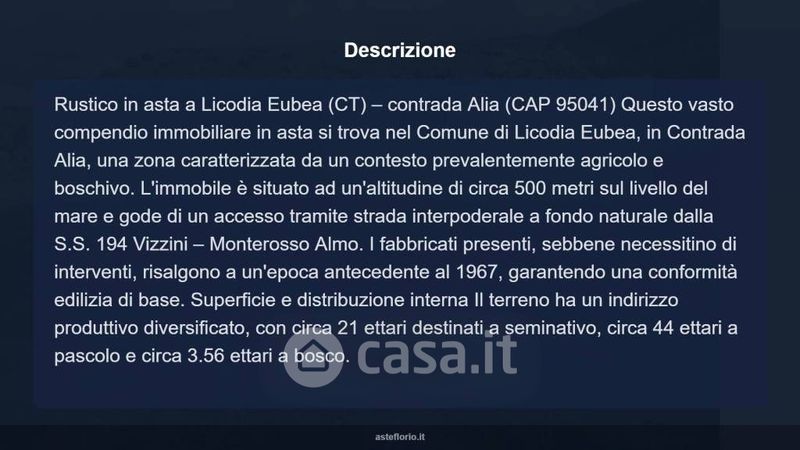 Descrizione

Rustico in asta a Licodia Eubea (CT) – contrada Alia (CAP 95041) Questo vasto compendio immobiliare in asta si trova nel Comune di Licodia Eubea, in Contrada Alia, una zona caratterizzata da un contesto prevalentemente agricolo e boschivo. L'immobile è situato ad un'altitudine di circa 500 metri sul livello del mare e gode di un accesso tramite strada interpoderale a fondo naturale dalla S.S. 194 Vizzini – Monterosso Almo. I fabbricati presenti, sebbene necessitino di interventi, risalgono a un'epoca antecedente al 1967, garantendo una conformità edilizia di base. Superficie e distribuzione interna Il terreno ha un indirizzo produttivo diversificato, con circa 21 ettari destinati a seminativo, circa 44 ettari a pascolo e circa 3.56 ettari a bosco.

casa.it

asteflorio.it